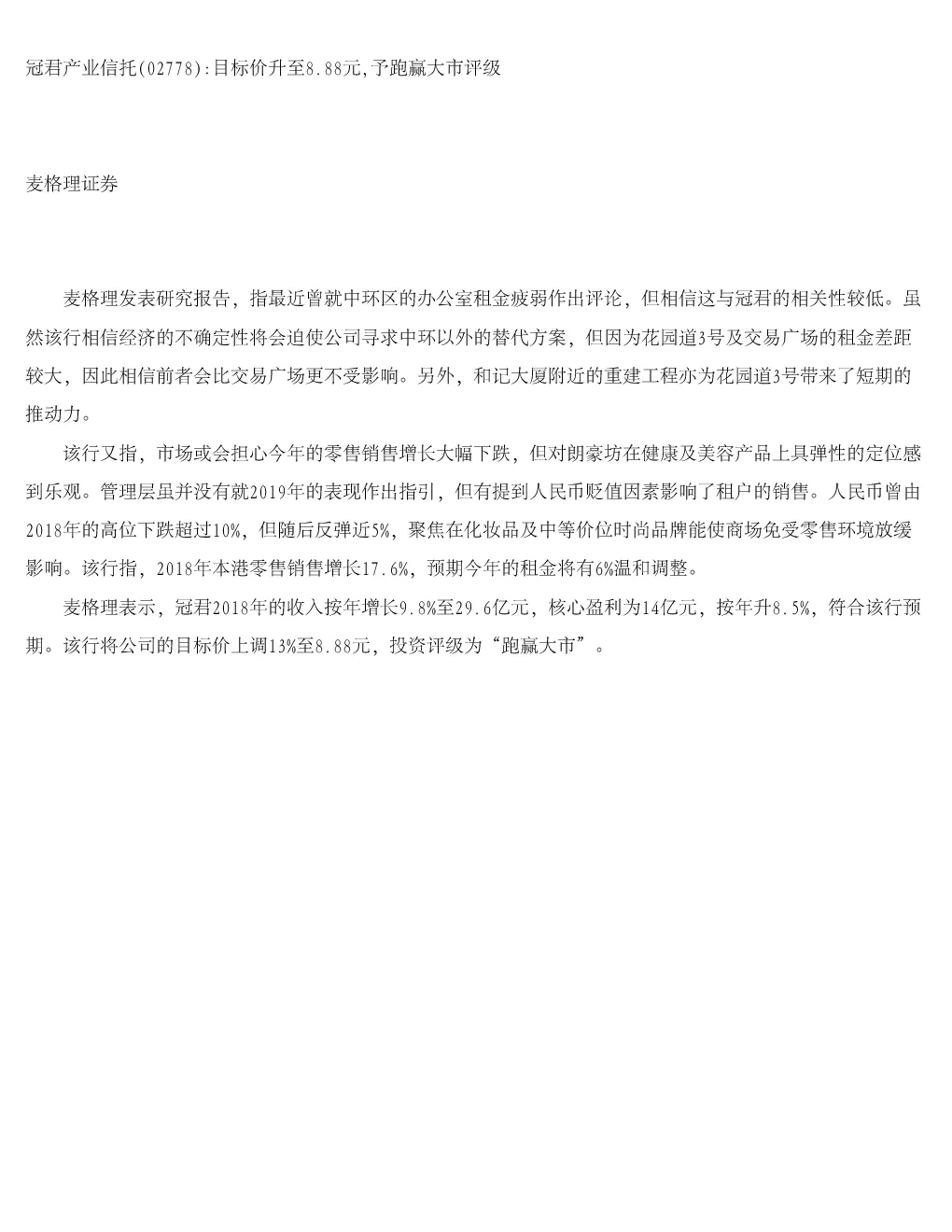 冠君产业信托(02778):目标价升至8.88元,予跑赢大市评级

麦格理证券

麦格理发表研究报告，指最近曾就中环区的办公室租金疲弱作出评论，但相信这与冠君的相关性较低。虽然该行相信经济的不确定性将会迫使公司寻求中环以外的替代方案，但因为花园道3号及交易广场的租金差距较大，因此相信前者会比交易广场更不受影响。另外，和记大厦附近的重建工程亦为花园道3号带来了短期的推动力。

该行又指，市场或会担心今年的零售销售增长大幅下跌，但对朗豪坊在健康及美容产品上具弹性的定位感到乐观。管理层虽并没有就2019年的表现作出指引，但有提到人民币贬值因素影响了租户的销售。人民币曾由2018年的高位下跌超过10%，但随后反弹近5%，聚焦在化妆品及中等价位时尚品牌能使商场免受零售环境放缓影响。该行指，2018年本港零售销售增长17.6%，预期今年的租金将有6%温和调整。

麦格理表示，冠君2018年的收入按年增长9.8%至29.6亿元，核心盈利为14亿元，按年升8.5%，符合该行预期。该行将公司的目标价上调13%至8.88元，投资评级为“跑赢大市”。